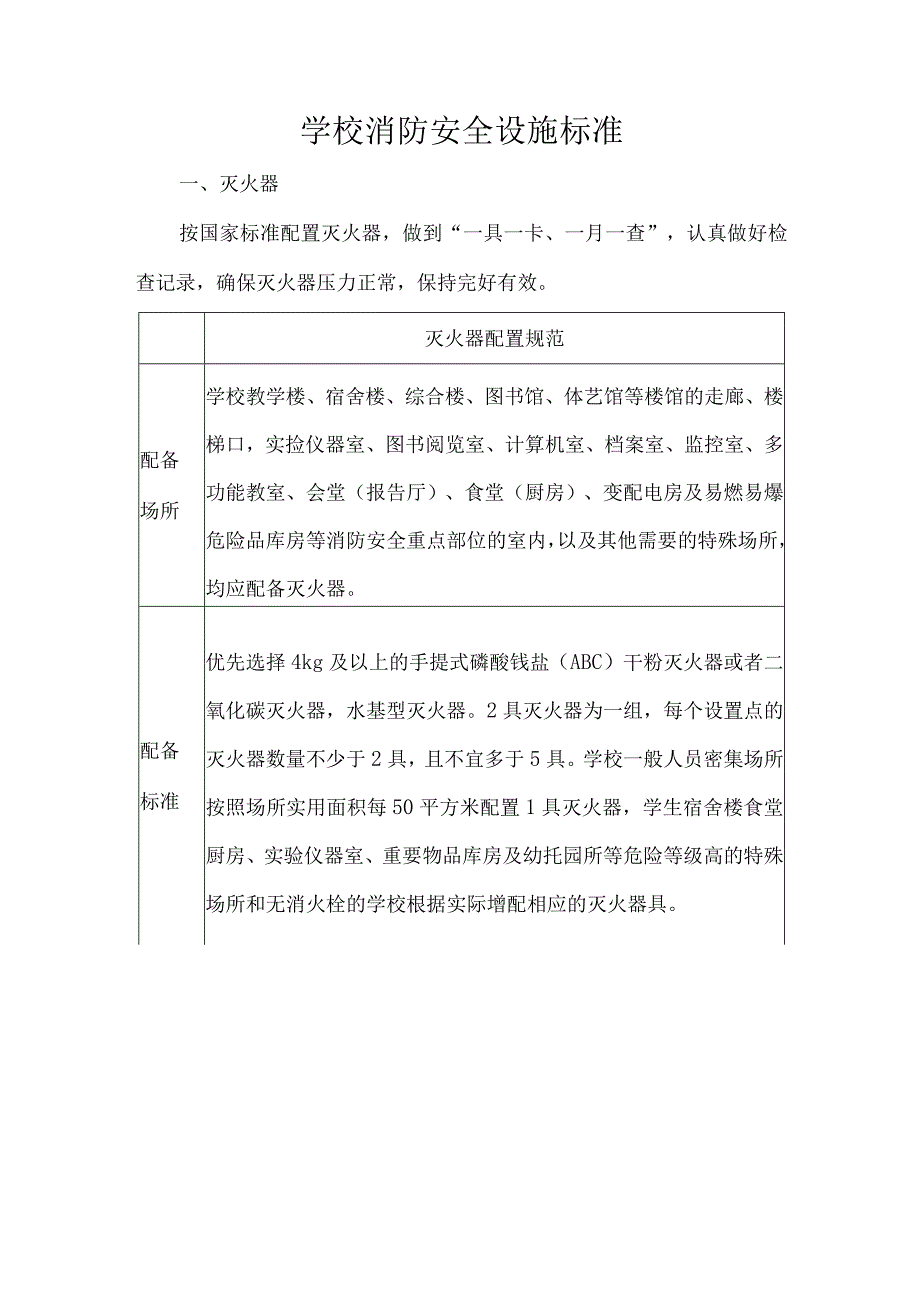 学校消防安全设施标准

一、灭火器

按国家标准配置灭火器，做到“一具一卡、一月一查”，认真做好检查记录，确保灭火器压力正常，保持完好有效。

| | 灭火器配置规范 |
|---|---|
| 配备场所 | 学校教学楼、宿舍楼、综合楼、图书馆、体艺馆等楼馆的走廊、楼梯口，实捡仪器室、图书阅览室、计算机室、档案室、监控室、多功能教室、会堂（报告厅）、食堂（厨房）、变配电房及易燃易爆危险品库房等消防安全重点部位的室内，以及其他需要的特殊场所，均应配备灭火器。 |
| 配备标准 | 优先选择4kg及以上的手提式磷酸钱盐（ABC）干粉灭火器或者二氧化碳灭火器，水基型灭火器。2具灭火器为一组，每个设置点的灭火器数量不少于2具，且不宜多于5具。学校一般人员密集场所按照场所实用面积每50平方米配置1具灭火器，学生宿舍楼食堂厨房、实验仪器室、重要物品库房及幼托园所等危险等级高的特殊场所和无消火栓的学校根据实际增配相应的灭火器具。 |